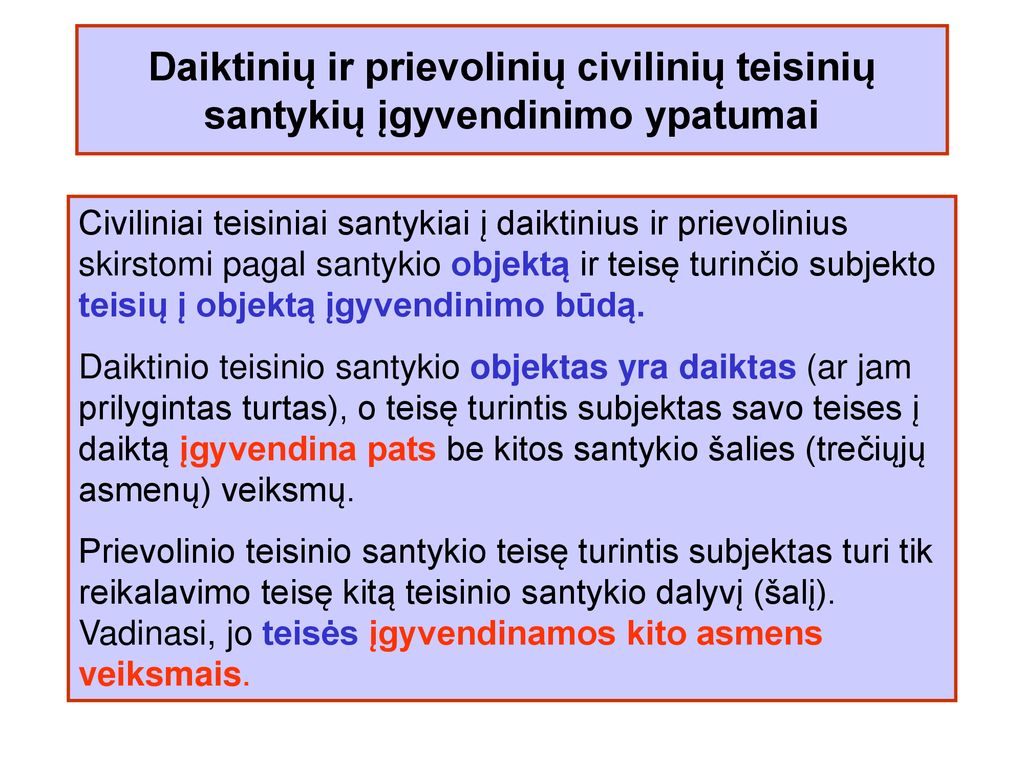 Daiktinių ir prievolinių civilinių teisinių santykių įgyvendinimo ypatumai

Civiliniai teisiniai santykiai į daiktinius ir prievolinius skirstomi pagal santykio objektą ir teisę turinčio subjekto teisių į objektą įgyvendinimo būdą.

Daiktinio teisinio santykio objektas yra daiktas (ar jam prilygintas turtas), o teisę turintis subjektas savo teises į daiktą įgyvendina pats be kitos santykio šalies (trečiųjų asmenų) veiksmų.

Prievolinio teisinio santykio teisę turintis subjektas turi tik reikalavimo teisę kitą teisinio santykio dalyvį (šalį). Vadinasi, jo teisės įgyvendinamos kito asmens veiksmais.